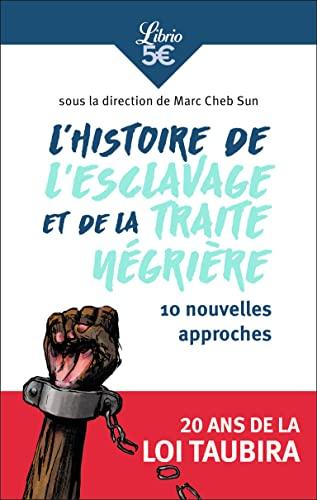 Librio
5€

sous la direction de Marc Cheb Sun

L'HISTOIRE DE L'ESCLAVAGE ET DE LA TRAITE NÉGRIÈRE

10 nouvelles approches

20 ANS DE LA
LOI TAUBIRA